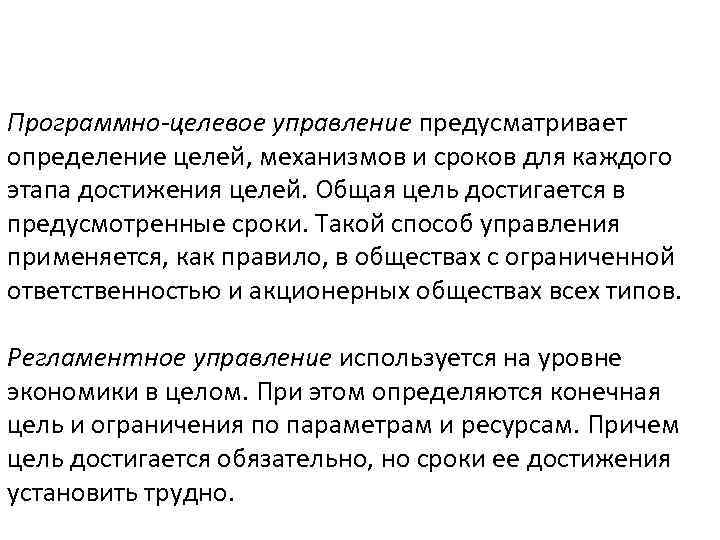 Программно-целевое управление предусматривает определение целей, механизмов и сроков для каждого этапа достижения целей. Общая цель достигается в предусмотренные сроки. Такой способ управления применяется, как правило, в обществах с ограниченной ответственностью и акционерных обществах всех типов.

Регламентное управление используется на уровне экономики в целом. При этом определяются конечная цель и ограничения по параметрам и ресурсам. Причем цель достигается обязательно, но сроки ее достижения установить трудно.